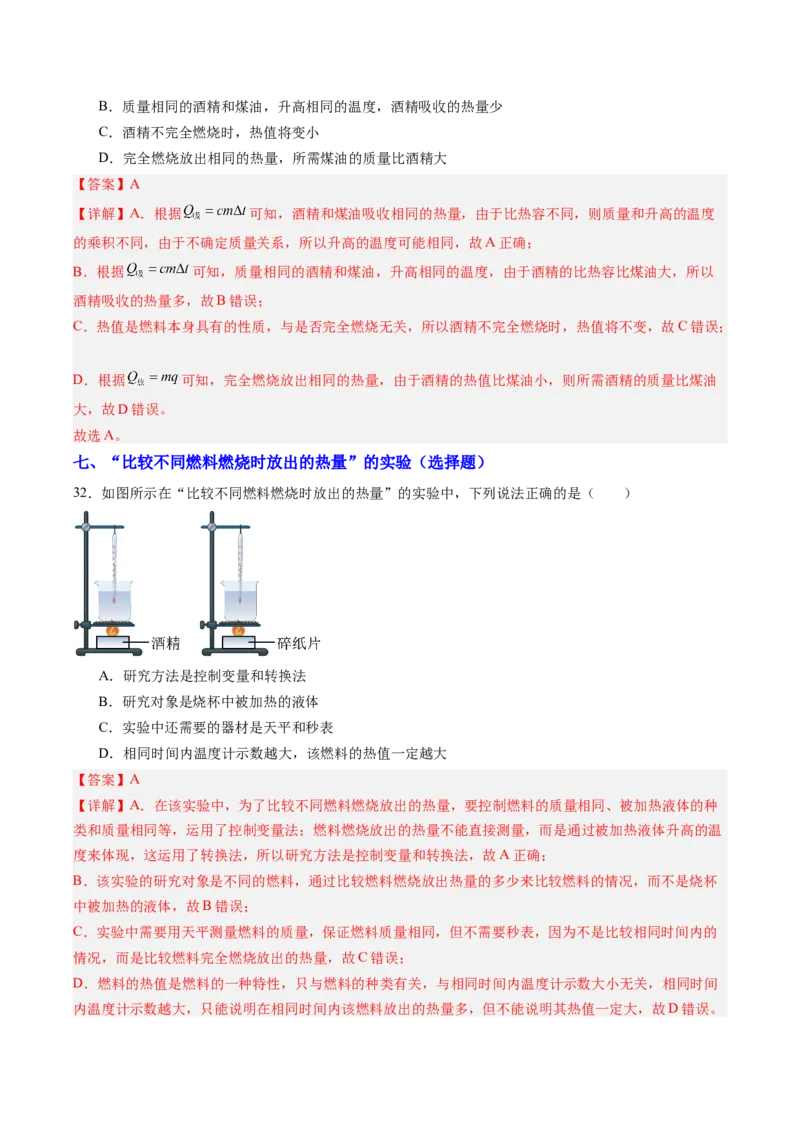 B．质量相同的酒精和煤油，升高相同的温度，酒精吸收的热量少

C．酒精不完全燃烧时，热值将变小

D．完全燃烧放出相同的热量，所需煤油的质量比酒精大

【答案】A

【详解】A．根据$Q_{吸}=cm\Delta t$可知，酒精和煤油吸收相同的热量，由于比热容不同，则质量和升高的温度的乘积不同，由于不确定质量关系，所以升高的温度可能相同，故A正确；

B．根据$Q_{吸}=cm\Delta t$可知，质量相同的酒精和煤油，升高相同的温度，由于酒精的比热容比煤油大，所以酒精吸收的热量多，故B错误；

C．热值是燃料本身具有的性质，与是否完全燃烧无关，所以酒精不完全燃烧时，热值将不变，故C错误；

D．根据$Q_{放}=mq$可知，完全燃烧放出相同的热量，由于酒精的热值比煤油小，则所需酒精的质量比煤油大，故D错误。

故选A。

七、“比较不同燃料燃烧时放出的热量”的实验（选择题）

32．如图所示在“比较不同燃料燃烧时放出的热量”的实验中，下列说法正确的是（　　）

酒精　碎纸片

A．研究方法是控制变量和转换法

B．研究对象是烧杯中被加热的液体

C．实验中还需要的器材是天平和秒表

D．相同时间内温度计示数越大，该燃料的热值一定越大

【答案】A

【详解】A．在该实验中，为了比较不同燃料燃烧放出的热量，要控制燃料的质量相同、被加热液体的种类和质量相同等，运用了控制变量法；燃料燃烧放出的热量不能直接测量，而是通过被加热液体升高的温度来体现，这运用了转换法，所以研究方法是控制变量和转换法，故A正确；

B．该实验的研究对象是不同的燃料，通过比较燃料燃烧放出热量的多少来比较燃料的情况，而不是烧杯中被加热的液体，故B错误；

C．实验中需要用天平测量燃料的质量，保证燃料质量相同，但不需要秒表，因为不是比较相同时间内的情况，而是比较燃料完全燃烧放出的热量，故C错误；

D．燃料的热值是燃料的一种特性，只与燃料的种类有关，与相同时间内温度计示数大小无关，相同时间内温度计示数越大，只能说明在相同时间内该燃料放出的热量多，但不能说明其热值一定大，故D错误。